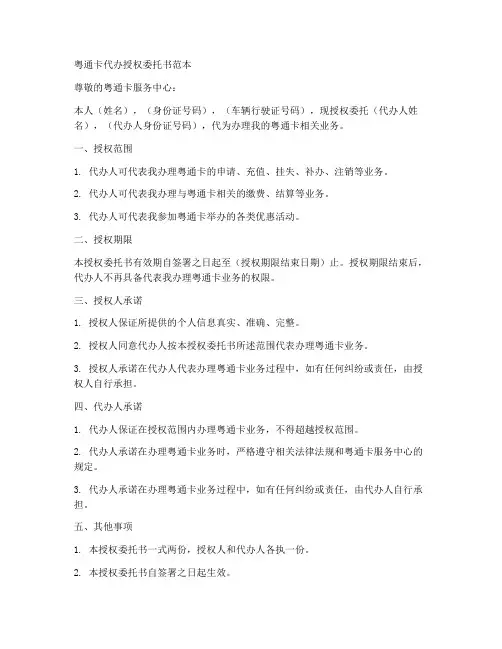 粤通卡代办授权委托书范本

尊敬的粤通卡服务中心：

本人（姓名），（身份证号码），（车辆行驶证号码），现授权委托（代办人姓名），（代办人身份证号码），代为办理我的粤通卡相关业务。

一、授权范围

1. 代办人可代表我办理粤通卡的申请、充值、挂失、补办、注销等业务。

2. 代办人可代表我办理与粤通卡相关的缴费、结算等业务。

3. 代办人可代表我参加粤通卡举办的各类优惠活动。

二、授权期限

本授权委托书有效期自签署之日起至（授权期限结束日期）止。授权期限结束后，代办人不再具备代表我办理粤通卡业务的权限。

三、授权人承诺

1. 授权人保证所提供的个人信息真实、准确、完整。

2. 授权人同意代办人按本授权委托书所述范围代表办理粤通卡业务。

3. 授权人承诺在代办人代表办理粤通卡业务过程中，如有任何纠纷或责任，由授权人自行承担。

四、代办人承诺

1. 代办人保证在授权范围内办理粤通卡业务，不得超越授权范围。

2. 代办人承诺在办理粤通卡业务时，严格遵守相关法律法规和粤通卡服务中心的规定。

3. 代办人承诺在办理粤通卡业务过程中，如有任何纠纷或责任，由代办人自行承担。

五、其他事项

1. 本授权委托书一式两份，授权人和代办人各执一份。

2. 本授权委托书自签署之日起生效。